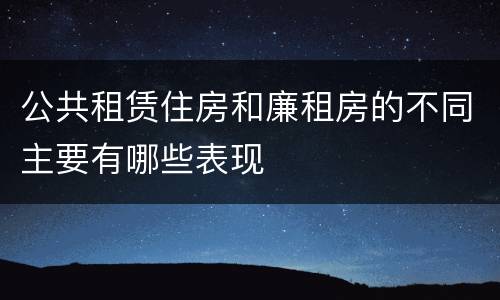 公共租赁住房和廉租房的不同主要有哪些表现